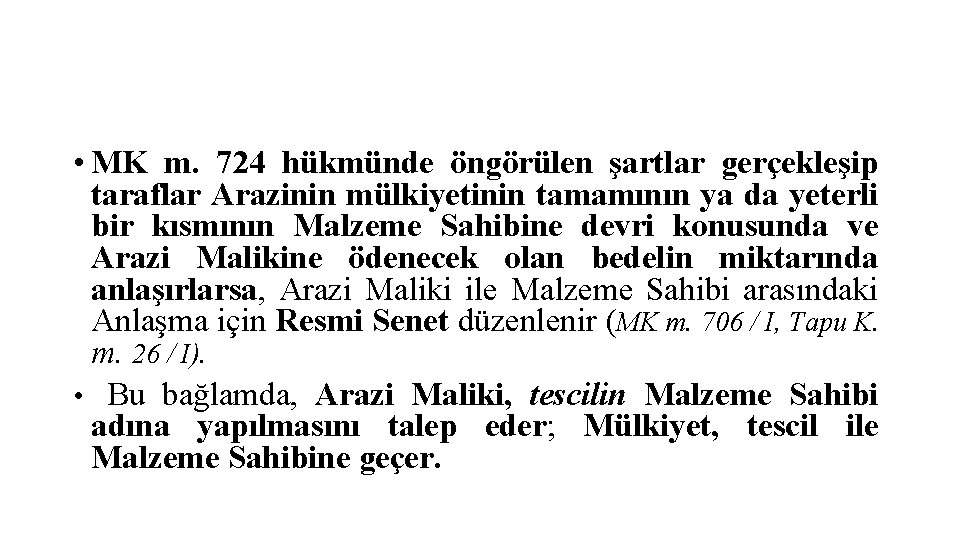 • MK m. 724 hükmünde öngörülen şartlar gerçekleşip taraflar Arazinin mülkiyetinin tamamının ya da yeterli bir kısmının Malzeme Sahibine devri konusunda ve Arazi Malikine ödenecek olan bedelin miktarında anlaşırlarsa, Arazi Maliki ile Malzeme Sahibi arasındaki Anlaşma için Resmi Senet düzenlenir (MK m. 706 / I, Tapu K. m. 26 / I).

• Bu bağlamda, Arazi Maliki, tescilin Malzeme Sahibi adına yapılmasını talep eder; Mülkiyet, tescil ile Malzeme Sahibine geçer.